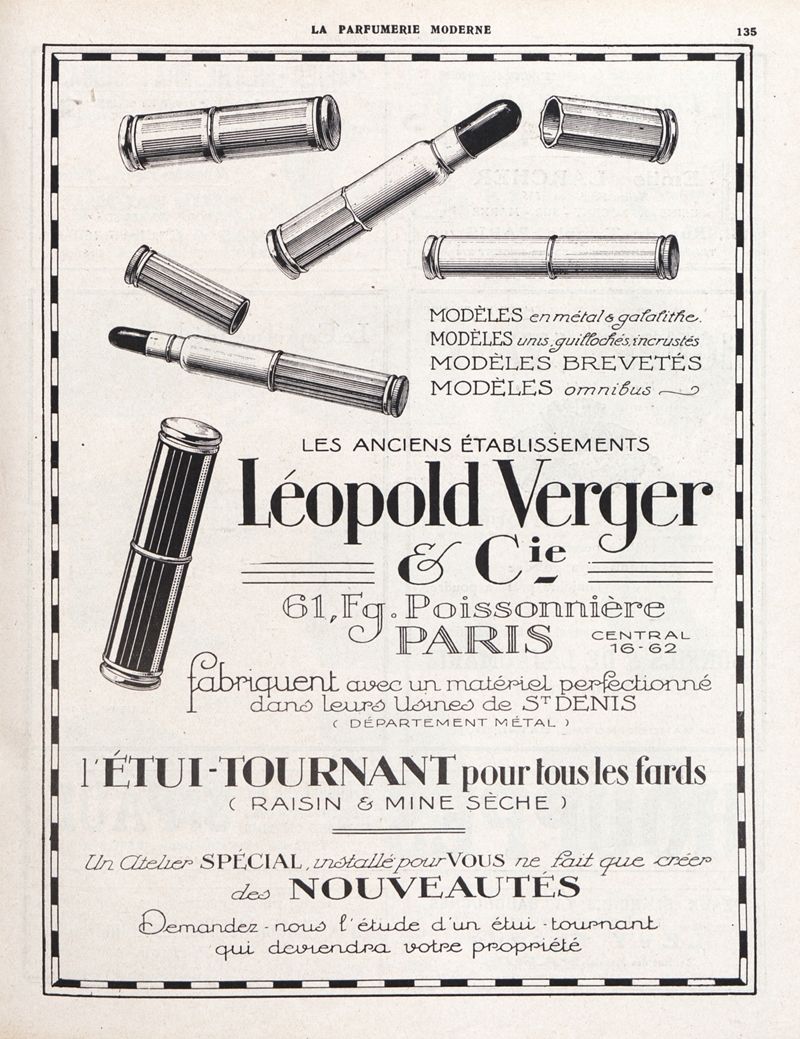 LA PARFUMERIE MODERNE

135

MODÈLES en métal & galalithe.
MODÈLES unis, guillochés, incrustés
MODÈLES BREVETÉS
MODÈLES omnibus

LES ANCIENS ÉTABLISSEMENTS

Léopold Verger
& Cie

61, Fg. Poissonnière
PARIS
CENTRAL 16-62

fabriquent avec un matériel perfectionné dans leurs Usines de St DENIS
( DÉPARTEMENT MÉTAL )

l'ÉTUI-TOURNANT pour tous les fards
( RAISIN & MINE SÈCHE )

Un Atelier SPÉCIAL, installé pour VOUS ne fait que créer des NOUVEAUTÉS

Demandez-nous l'étude d'un étui-tournant qui deviendra votre propriété